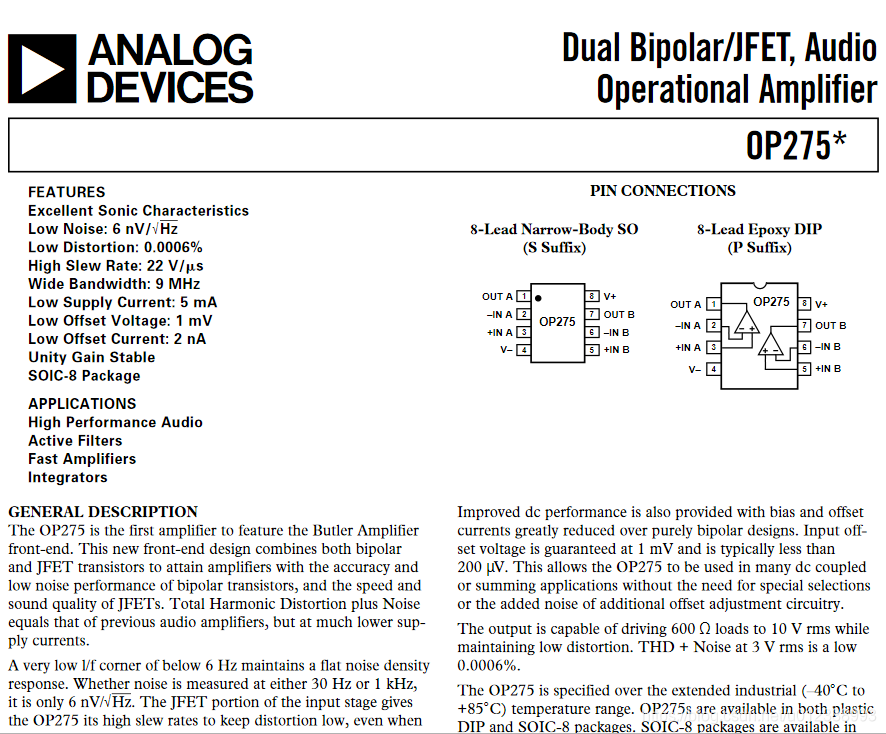 ANALOG DEVICES

Dual Bipolar/JFET, Audio Operational Amplifier

OP275*

FEATURES
Excellent Sonic Characteristics
Low Noise: 6 nV/$\sqrt{Hz}$
Low Distortion: 0.0006%
High Slew Rate: 22 V/µs
Wide Bandwidth: 9 MHz
Low Supply Current: 5 mA
Low Offset Voltage: 1 mV
Low Offset Current: 2 nA
Unity Gain Stable
SOIC-8 Package

APPLICATIONS
High Performance Audio
Active Filters
Fast Amplifiers
Integrators

PIN CONNECTIONS

8-Lead Narrow-Body SO
(S Suffix)

OUT A 1
–IN A 2
+IN A 3
V– 4
OP275
8 V+
7 OUT B
6 –IN B
5 +IN B

8-Lead Epoxy DIP
(P Suffix)

OUT A 1
–IN A 2
+IN A 3
V– 4
OP275
8 V+
7 OUT B
6 –IN B
5 +IN B

GENERAL DESCRIPTION
The OP275 is the first amplifier to feature the Butler Amplifier front-end. This new front-end design combines both bipolar and JFET transistors to attain amplifiers with the accuracy and low noise performance of bipolar transistors, and the speed and sound quality of JFETs. Total Harmonic Distortion plus Noise equals that of previous audio amplifiers, but at much lower supply currents.

A very low l/f corner of below 6 Hz maintains a flat noise density response. Whether noise is measured at either 30 Hz or 1 kHz, it is only 6 nV/$\sqrt{Hz}$. The JFET portion of the input stage gives the OP275 its high slew rates to keep distortion low, even when

Improved dc performance is also provided with bias and offset currents greatly reduced over purely bipolar designs. Input offset voltage is guaranteed at 1 mV and is typically less than 200 µV. This allows the OP275 to be used in many dc coupled or summing applications without the need for special selections or the added noise of additional offset adjustment circuitry.

The output is capable of driving 600 Ω loads to 10 V rms while maintaining low distortion. THD + Noise at 3 V rms is a low 0.0006%.

The OP275 is specified over the extended industrial (–40°C to +85°C) temperature range. OP275s are available in both plastic DIP and SOIC-8 packages. SOIC-8 packages are available in